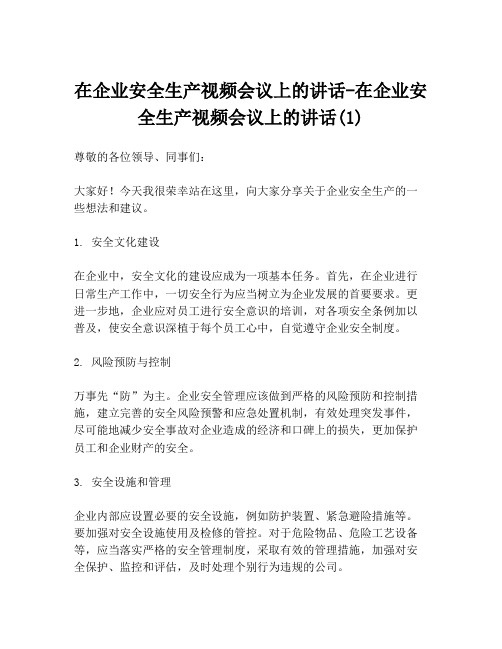 在企业安全生产视频会议上的讲话-在企业安全生产视频会议上的讲话(1)

尊敬的各位领导、同事们：

大家好！今天我很荣幸站在这里，向大家分享关于企业安全生产的一些想法和建议。

1. 安全文化建设

在企业中，安全文化的建设应成为一项基本任务。首先，在企业进行日常生产工作中，一切安全行为应当树立为企业发展的首要要求。更进一步地，企业应对员工进行安全意识的培训，对各项安全条例加以普及，使安全意识深植于每个员工心中，自觉遵守企业安全制度。

2. 风险预防与控制

万事先“防”为主。企业安全管理应该做到严格的风险预防和控制措施，建立完善的安全风险预警和应急处置机制，有效处理突发事件，尽可能地减少安全事故对企业造成的经济和口碑上的损失，更加保护员工和企业财产的安全。

3. 安全设施和管理

企业内部应设置必要的安全设施，例如防护装置、紧急避险措施等。要加强对安全设施使用及检修的管控。对于危险物品、危险工艺设备等，应当落实严格的安全管理制度，采取有效的管理措施，加强对安全保护、监控和评估，及时处理个别行为违规的公司。